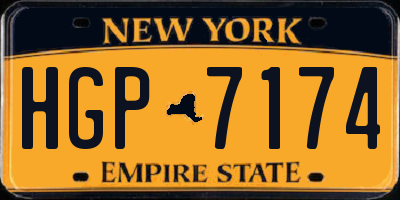 NEW YORK

HGP 7174

EMPIRE STATE